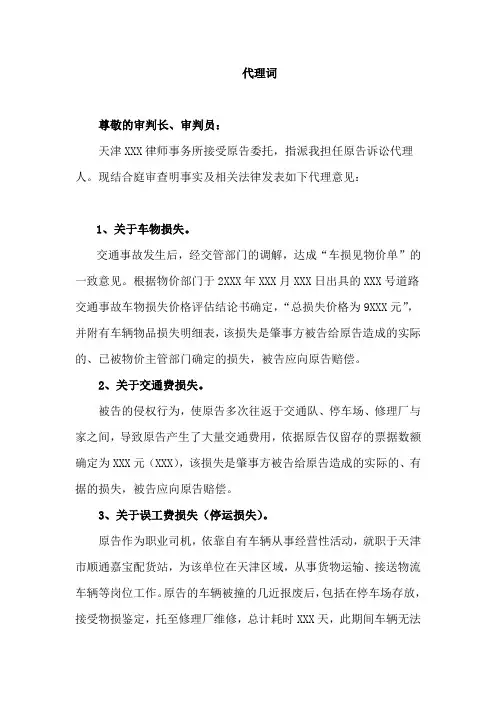 代理词

尊敬的审判长、审判员：

天津 XXX 律师事务所接受原告委托，指派我担任原告诉讼代理人。现结合庭审查明事实及相关法律发表如下代理意见：

1、关于车物损失。

交通事故发生后，经交管部门的调解，达成“车损见物价单”的一致意见。根据物价部门于 2XXX 年 XXX 月 XXX 日出具的 XXX 号道路交通事故车物损失价格评估结论书确定，“总损失价格为 9XXX 元”，并附有车辆物品损失明细表，该损失是肇事方被告给原告造成的实际的、已被物价主管部门确定的损失，被告应向原告赔偿。

2、关于交通费损失。

被告的侵权行为，使原告多次往返于交通队、停车场、修理厂与家之间，导致原告产生了大量交通费用，依据原告仅留存的票据数额确定为 XXX 元（XXX），该损失是肇事方被告给原告造成的实际的、有据的损失，被告应向原告赔偿。

3、关于误工费损失（停运损失）。

原告作为职业司机，依靠自有车辆从事经营性活动，就职于天津市顺通嘉宝配货站，为该单位在天津区域，从事货物运输、接送物流车辆等岗位工作。原告的车辆被撞的几近报废后，包括在停车场存放，接受物损鉴定，托至修理厂维修，总计耗时 XXX 天，此期间车辆无法